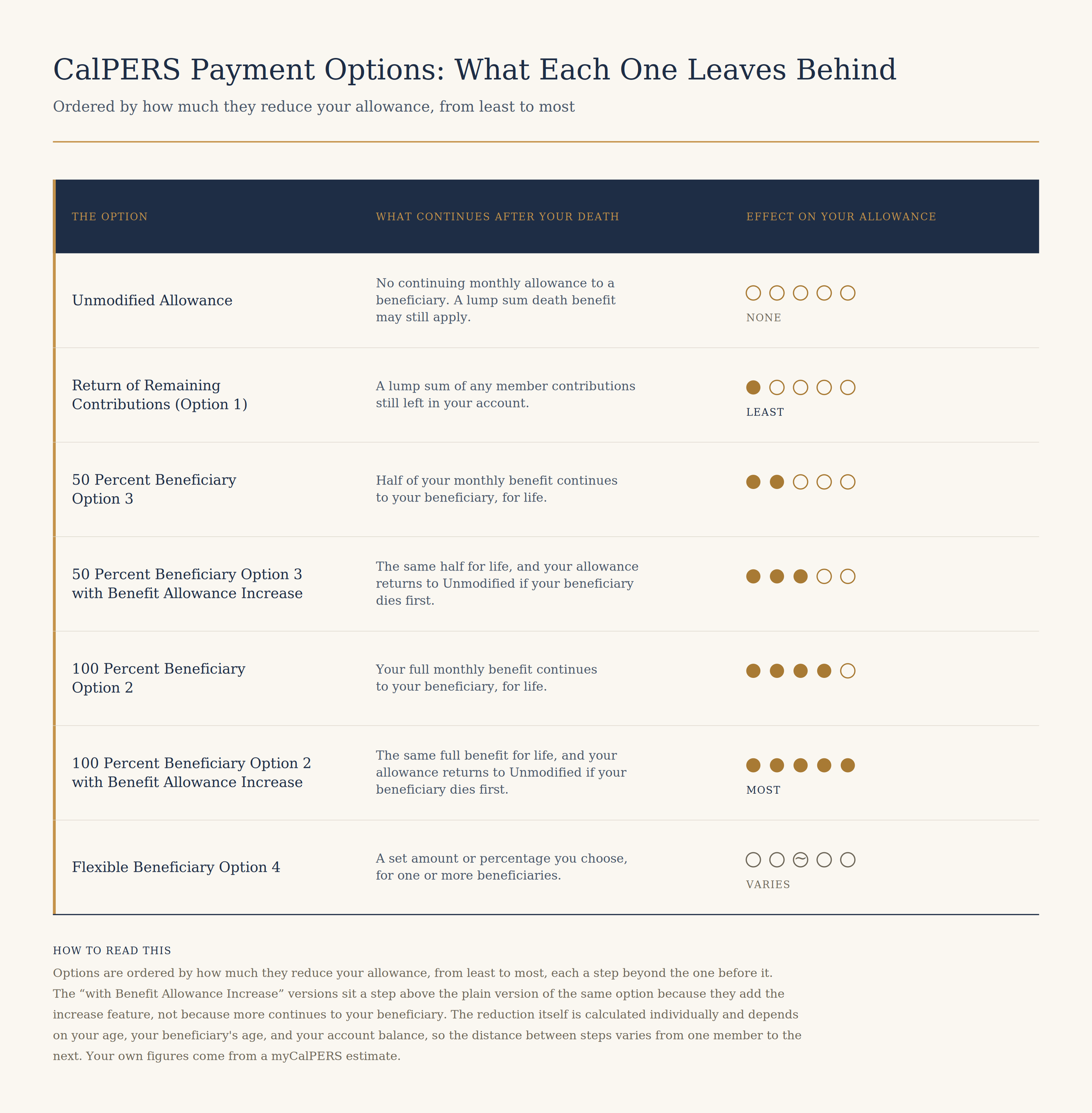 CalPERS Payment Options: What Each One Leaves Behind

Ordered by how much they reduce your allowance, from least to most

| THE OPTION | WHAT CONTINUES AFTER YOUR DEATH | EFFECT ON YOUR ALLOWANCE |
|---|---|---|
| Unmodified Allowance | No continuing monthly allowance to a beneficiary. A lump sum death benefit may still apply. | NONE |
| Return of Remaining Contributions (Option 1) | A lump sum of any member contributions still left in your account. | LEAST |
| 50 Percent Beneficiary Option 3 | Half of your monthly benefit continues to your beneficiary, for life. | |
| 50 Percent Beneficiary Option 3 with Benefit Allowance Increase | The same half for life, and your allowance returns to Unmodified if your beneficiary dies first. | |
| 100 Percent Beneficiary Option 2 | Your full monthly benefit continues to your beneficiary, for life. | |
| 100 Percent Beneficiary Option 2 with Benefit Allowance Increase | The same full benefit for life, and your allowance returns to Unmodified if your beneficiary dies first. | MOST |
| Flexible Beneficiary Option 4 | A set amount or percentage you choose, for one or more beneficiaries. | VARIES |

HOW TO READ THIS

Options are ordered by how much they reduce your allowance, from least to most, each a step beyond the one before it. The “with Benefit Allowance Increase” versions sit a step above the plain version of the same option because they add the increase feature, not because more continues to your beneficiary. The reduction itself is calculated individually and depends on your age, your beneficiary's age, and your account balance, so the distance between steps varies from one member to the next. Your own figures come from a myCalPERS estimate.